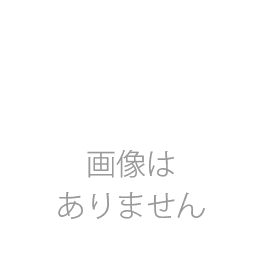 画像は
ありません